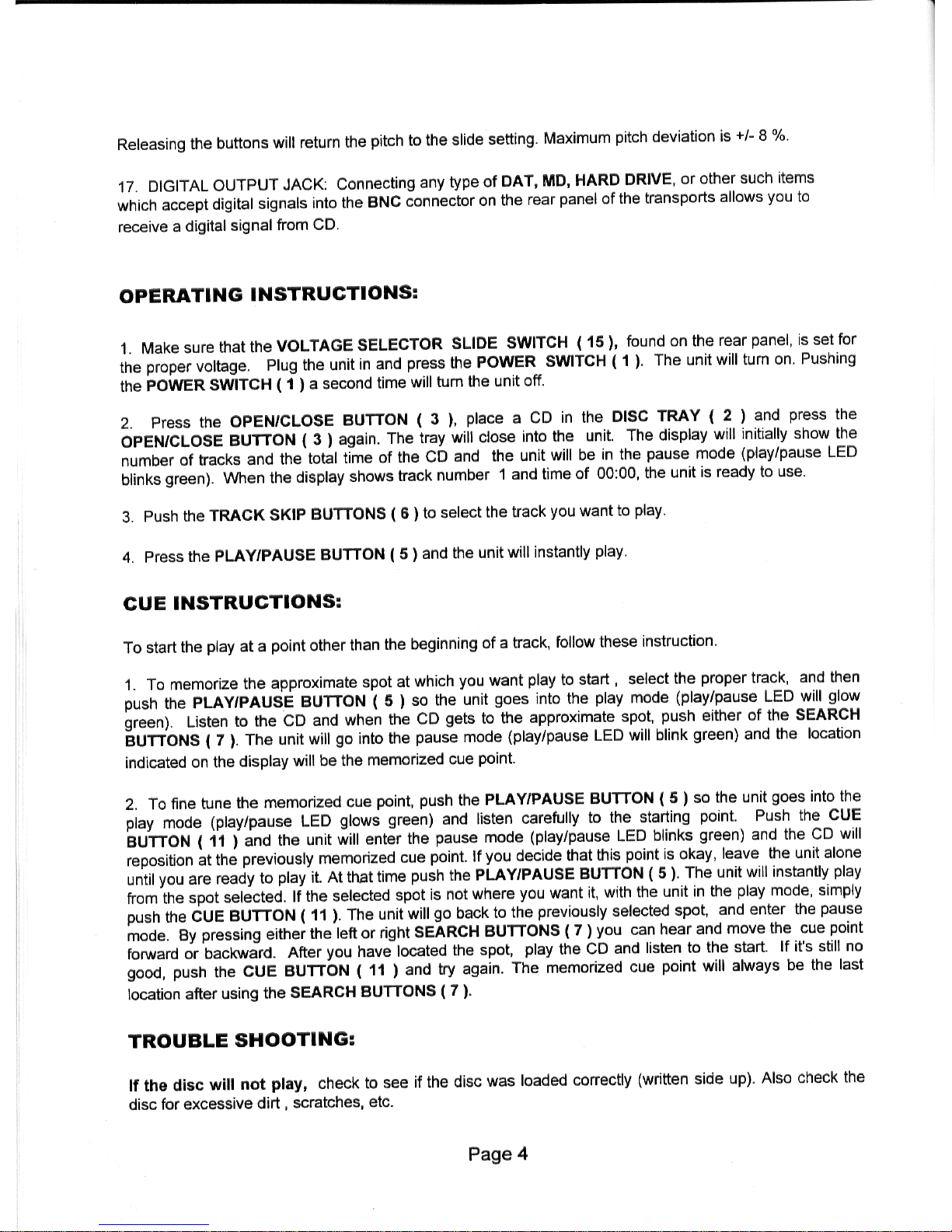 Releasing the buttons will return the pitch to the slide setting. Maximum pitch deviation is +/- 8 %.

17. DIGITAL OUTPUT JACK: Connecting any type of DAT, MD, HARD DRIVE, or other such items which accept digital signals into the BNC connector on the rear panel of the transports allows you to receive a digital signal from CD.

OPERATING INSTRUCTIONS:

1. Make sure that the VOLTAGE SELECTOR SLIDE SWITCH ( 15 ), found on the rear panel, is set for the proper voltage. Plug the unit in and press the POWER SWITCH ( 1 ). The unit will turn on. Pushing the POWER SWITCH ( 1 ) a second time will turn the unit off.

2. Press the OPEN/CLOSE BUTTON ( 3 ), place a CD in the DISC TRAY ( 2 ) and press the OPEN/CLOSE BUTTON ( 3 ) again. The tray will close into the unit. The display will initially show the number of tracks and the total time of the CD and the unit will be in the pause mode (play/pause LED blinks green). When the display shows track number 1 and time of 00:00, the unit is ready to use.

3. Push the TRACK SKIP BUTTONS ( 6 ) to select the track you want to play.

4. Press the PLAY/PAUSE BUTTON ( 5 ) and the unit will instantly play.

CUE INSTRUCTIONS:

To start the play at a point other than the beginning of a track, follow these instruction.

1. To memorize the approximate spot at which you want play to start , select the proper track, and then push the PLAY/PAUSE BUTTON ( 5 ) so the unit goes into the play mode (play/pause LED will glow green). Listen to the CD and when the CD gets to the approximate spot, push either of the SEARCH BUTTONS ( 7 ). The unit will go into the pause mode (play/pause LED will blink green) and the location indicated on the display will be the memorized cue point.

2. To fine tune the memorized cue point, push the PLAY/PAUSE BUTTON ( 5 ) so the unit goes into the play mode (play/pause LED glows green) and listen carefully to the starting point. Push the CUE BUTTON ( 11 ) and the unit will enter the pause mode (play/pause LED blinks green) and the CD will reposition at the previously memorized cue point. If you decide that this point is okay, leave the unit alone until you are ready to play it. At that time push the PLAY/PAUSE BUTTON ( 5 ). The unit will instantly play from the spot selected. If the selected spot is not where you want it, with the unit in the play mode, simply push the CUE BUTTON ( 11 ). The unit will go back to the previously selected spot, and enter the pause mode. By pressing either the left or right SEARCH BUTTONS ( 7 ) you can hear and move the cue point forward or backward. After you have located the spot, play the CD and listen to the start. If it's still no good, push the CUE BUTTON ( 11 ) and try again. The memorized cue point will always be the last location after using the SEARCH BUTTONS ( 7 ).

TROUBLE SHOOTING:

If the disc will not play, check to see if the disc was loaded correctly (written side up). Also check the disc for excessive dirt , scratches, etc.

Page 4